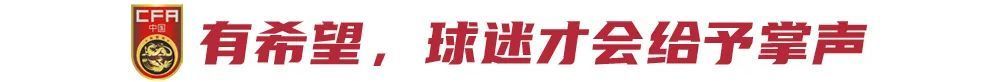 CFA
中国

有希望，球迷才会给予掌声